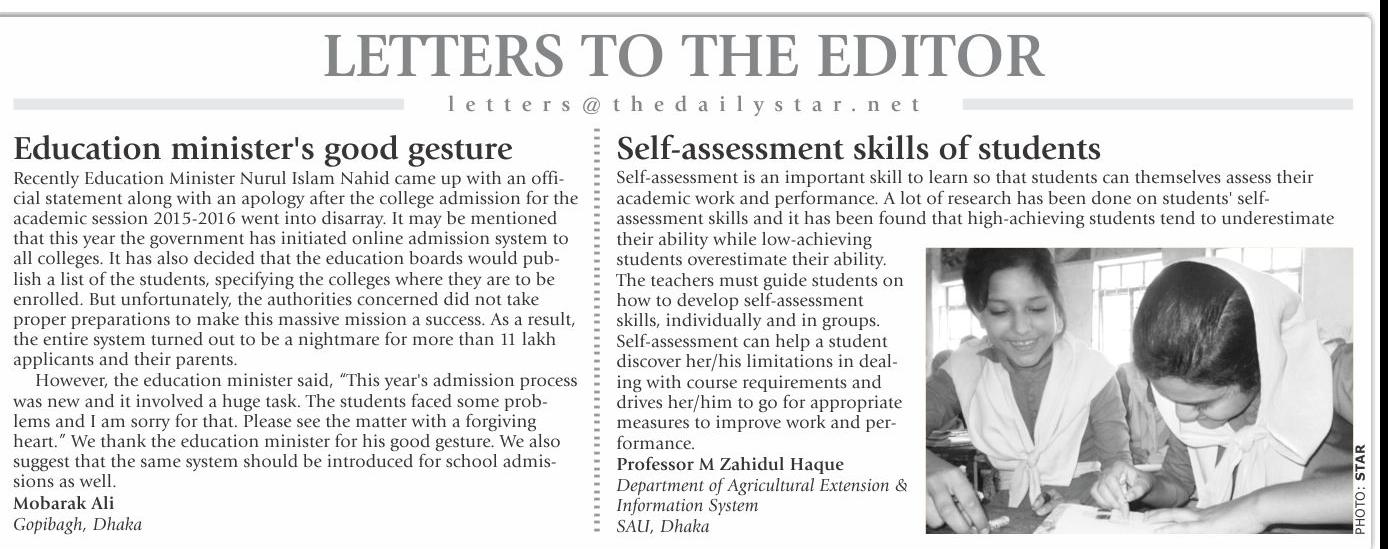 LETTERS TO THE EDITOR

letters@thedailystar.net

Education minister's good gesture

Recently Education Minister Nurul Islam Nahid came up with an official statement along with an apology after the college admission for the academic session 2015-2016 went into disarray. It may be mentioned that this year the government has initiated online admission system to all colleges. It has also decided that the education boards would publish a list of the students, specifying the colleges where they are to be enrolled. But unfortunately, the authorities concerned did not take proper preparations to make this massive mission a success. As a result, the entire system turned out to be a nightmare for more than 11 lakh applicants and their parents.

However, the education minister said, "This year's admission process was new and it involved a huge task. The students faced some problems and I am sorry for that. Please see the matter with a forgiving heart." We thank the education minister for his good gesture. We also suggest that the same system should be introduced for school admissions as well.

Mobarak Ali
Gopibagh, Dhaka

Self-assessment skills of students

Self-assessment is an important skill to learn so that students can themselves assess their academic work and performance. A lot of research has been done on students' self-assessment skills and it has been found that high-achieving students tend to underestimate their ability while low-achieving students overestimate their ability. The teachers must guide students on how to develop self-assessment skills, individually and in groups. Self-assessment can help a student discover her/his limitations in dealing with course requirements and drives her/him to go for appropriate measures to improve work and performance.

Professor M Zahidul Haque
Department of Agricultural Extension & Information System
SAU, Dhaka

PHOTO: STAR